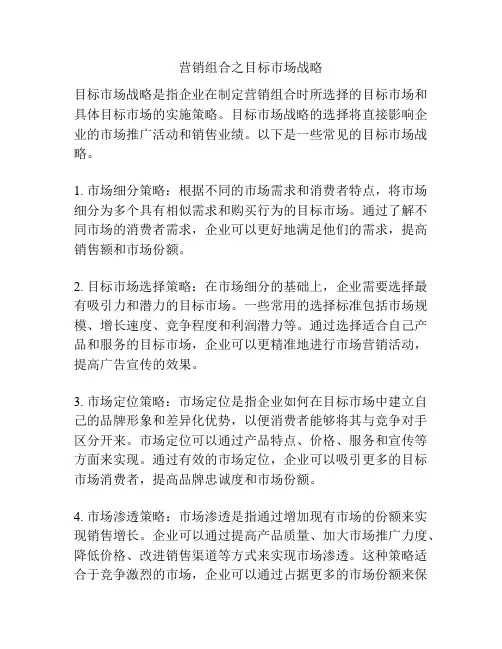 营销组合之目标市场战略

目标市场战略是指企业在制定营销组合时所选择的目标市场和具体目标市场的实施策略。目标市场战略的选择将直接影响企业的市场推广活动和销售业绩。以下是一些常见的目标市场战略。

1. 市场细分策略：根据不同的市场需求和消费者特点，将市场细分为多个具有相似需求和购买行为的目标市场。通过了解不同市场的消费者需求，企业可以更好地满足他们的需求，提高销售额和市场份额。

2. 目标市场选择策略：在市场细分的基础上，企业需要选择最有吸引力和潜力的目标市场。一些常用的选择标准包括市场规模、增长速度、竞争程度和利润潜力等。通过选择适合自己产品和服务的目标市场，企业可以更精准地进行市场营销活动，提高广告宣传的效果。

3. 市场定位策略：市场定位是指企业如何在目标市场中建立自己的品牌形象和差异化优势，以便消费者能够将其与竞争对手区分开来。市场定位可以通过产品特点、价格、服务和宣传等方面来实现。通过有效的市场定位，企业可以吸引更多的目标市场消费者，提高品牌忠诚度和市场份额。

4. 市场渗透策略：市场渗透是指通过增加现有市场的份额来实现销售增长。企业可以通过提高产品质量、加大市场推广力度、降低价格、改进销售渠道等方式来实现市场渗透。这种策略适合于竞争激烈的市场，企业可以通过占据更多的市场份额来保